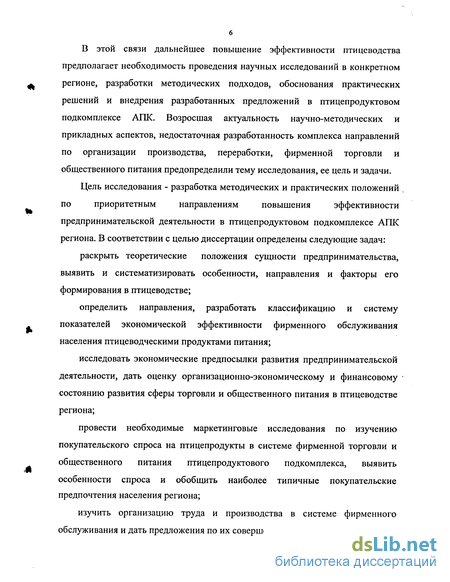 6

В этой связи дальнейшее повышение эффективности птицеводства предполагает необходимость проведения научных исследований в конкретном регионе, разработки методических подходов, обоснования практических решений и внедрения разработанных предложений в птицепродуктовом подкомплексе АПК. Возросшая актуальность научно-методических и прикладных аспектов, недостаточная разработанность комплекса направлений по организации производства, переработки, фирменной торговли и общественного питания предопределили тему исследования, ее цель и задачи.

Цель исследования - разработка методических и практических положений по приоритетным направлениям повышения эффективности предпринимательской деятельности в птицепродуктовом подкомплексе АПК региона. В соответствии с целью диссертации определены следующие задач:

раскрыть теоретические положения сущности предпринимательства, выявить и систематизировать особенности, направления и факторы его формирования в птицеводстве;

определить направления, разработать классификацию и систему показателей экономической эффективности фирменного обслуживания населения птицеводческими продуктами питания;

исследовать экономические предпосылки развития предпринимательской деятельности, дать оценку организационно-экономическому и финансовому состоянию развития сферы торговли и общественного питания в птицеводстве региона;

провести необходимые маркетинговые исследования по изучению покупательского спроса на птицепродукты в системе фирменной торговли и общественного питания птицепродуктового подкомплекса, выявить особенности спроса и обобщить наиболее типичные покупательские предпочтения населения региона;

изучить организацию труда и производства в системе фирменного обслуживания и дать предложения по их соверш

dsLib.net
библиотека диссертаций